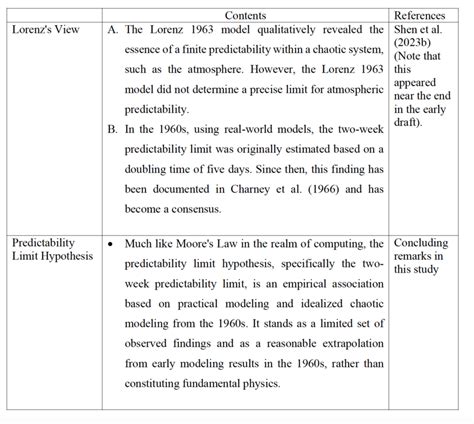 | | Contents | References |
|---|---|---|
| Lorenz's View | A. The Lorenz 1963 model qualitatively revealed the essence of a finite predictability within a chaotic system, such as the atmosphere. However, the Lorenz 1963 model did not determine a precise limit for atmospheric predictability. B. In the 1960s, using real-world models, the two-week predictability limit was originally estimated based on a doubling time of five days. Since then, this finding has been documented in Charney et al. (1966) and has become a consensus. | Shen et al. (2023b) (Note that this appeared near the end in the early draft). |
| Predictability Limit Hypothesis | • Much like Moore's Law in the realm of computing, the predictability limit hypothesis, specifically the two-week predictability limit, is an empirical association based on practical modeling and idealized chaotic modeling from the 1960s. It stands as a limited set of observed findings and as a reasonable extrapolation from early modeling results in the 1960s, rather than constituting fundamental physics. | Concluding remarks in this study |